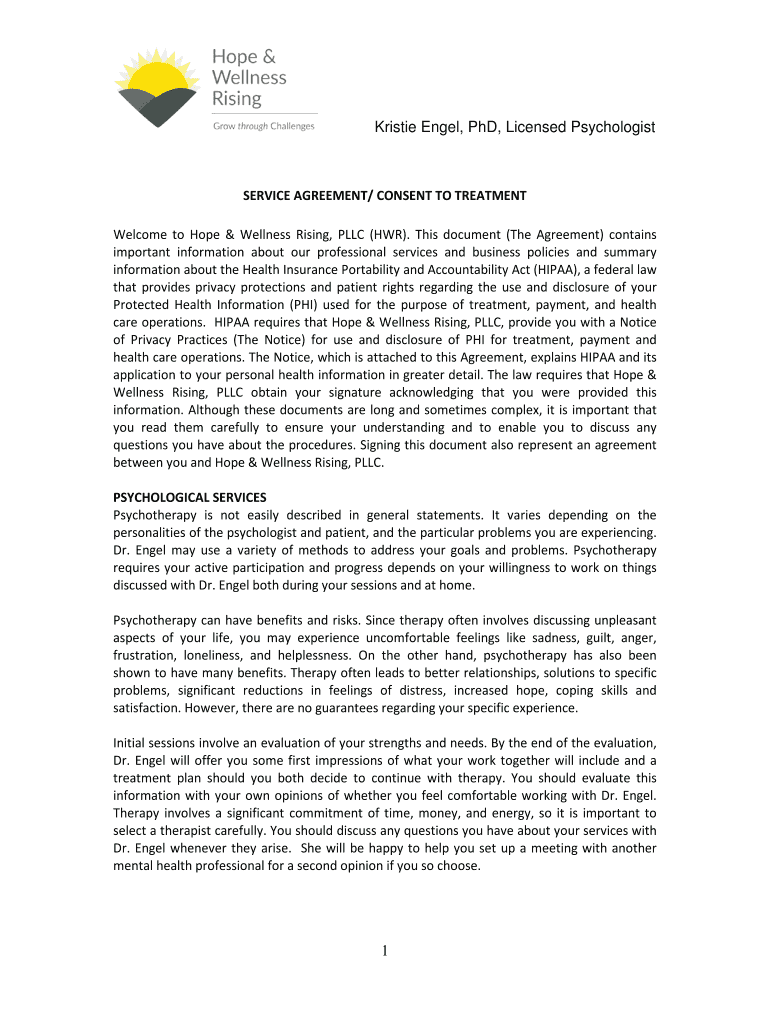 Hope & Wellness Rising

Grow through Challenges

Kristie Engel, PhD, Licensed Psychologist

SERVICE AGREEMENT/ CONSENT TO TREATMENT

Welcome to Hope & Wellness Rising, PLLC (HWR). This document (The Agreement) contains important information about our professional services and business policies and summary information about the Health Insurance Portability and Accountability Act (HIPAA), a federal law that provides privacy protections and patient rights regarding the use and disclosure of your Protected Health Information (PHI) used for the purpose of treatment, payment, and health care operations. HIPAA requires that Hope & Wellness Rising, PLLC, provide you with a Notice of Privacy Practices (The Notice) for use and disclosure of PHI for treatment, payment and health care operations. The Notice, which is attached to this Agreement, explains HIPAA and its application to your personal health information in greater detail. The law requires that Hope & Wellness Rising, PLLC obtain your signature acknowledging that you were provided this information. Although these documents are long and sometimes complex, it is important that you read them carefully to ensure your understanding and to enable you to discuss any questions you have about the procedures. Signing this document also represent an agreement between you and Hope & Wellness Rising, PLLC.

PSYCHOLOGICAL SERVICES
Psychotherapy is not easily described in general statements. It varies depending on the personalities of the psychologist and patient, and the particular problems you are experiencing. Dr. Engel may use a variety of methods to address your goals and problems. Psychotherapy requires your active participation and progress depends on your willingness to work on things discussed with Dr. Engel both during your sessions and at home.

Psychotherapy can have benefits and risks. Since therapy often involves discussing unpleasant aspects of your life, you may experience uncomfortable feelings like sadness, guilt, anger, frustration, loneliness, and helplessness. On the other hand, psychotherapy has also been shown to have many benefits. Therapy often leads to better relationships, solutions to specific problems, significant reductions in feelings of distress, increased hope, coping skills and satisfaction. However, there are no guarantees regarding your specific experience.

Initial sessions involve an evaluation of your strengths and needs. By the end of the evaluation, Dr. Engel will offer you some first impressions of what your work together will include and a treatment plan should you both decide to continue with therapy. You should evaluate this information with your own opinions of whether you feel comfortable working with Dr. Engel. Therapy involves a significant commitment of time, money, and energy, so it is important to select a therapist carefully. You should discuss any questions you have about your services with Dr. Engel whenever they arise. She will be happy to help you set up a meeting with another mental health professional for a second opinion if you so choose.

1